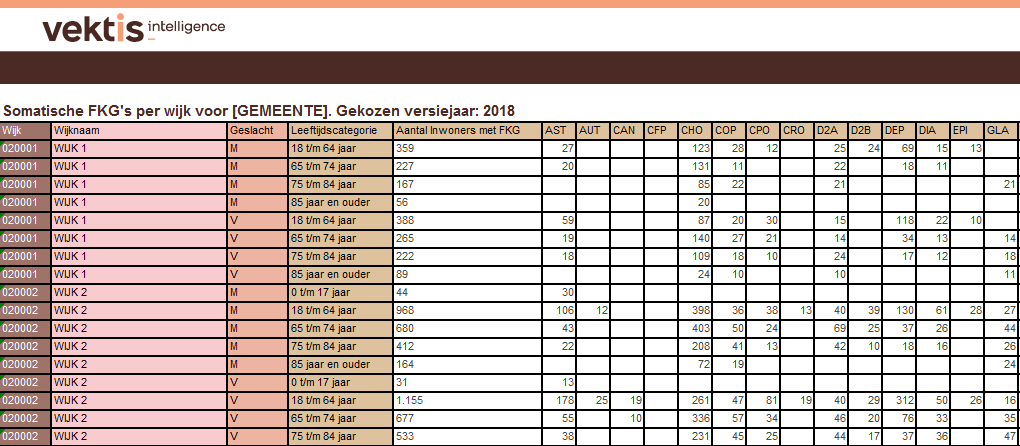 vektis intelligence

Somatische FKG's per wijk voor [GEMEENTE]. Gekozen versiejaar: 2018

| Wijk | Wijknaam | Geslacht | Leeftijdscategorie | Aantal Inwoners met FKG | AST | AUT | CAN | CFP | CHO | COP | CPO | CRO | D2A | D2B | DEP | DIA | EPI | GLA |
|---|---|---|---|---|---|---|---|---|---|---|---|---|---|---|---|---|---|---|
| 020001 | WIJK 1 | M | 18 t/m 64 jaar | 359 | 27 | | | | 123 | 28 | 12 | | 25 | 24 | 69 | 15 | 13 | |
| 020001 | WIJK 1 | M | 65 t/m 74 jaar | 227 | 20 | | | | 131 | 11 | | | 22 | | 18 | 11 | | |
| 020001 | WIJK 1 | M | 75 t/m 84 jaar | 167 | | | | | 85 | 22 | | | 21 | | | | | 21 |
| 020001 | WIJK 1 | M | 85 jaar en ouder | 56 | | | | | 20 | | | | | | | | | |
| 020001 | WIJK 1 | V | 18 t/m 64 jaar | 388 | 59 | | | | 87 | 20 | 30 | | 15 | | 118 | 22 | 10 | |
| 020001 | WIJK 1 | V | 65 t/m 74 jaar | 265 | 19 | | | | 140 | 27 | 21 | | 14 | | 34 | 13 | | 14 |
| 020001 | WIJK 1 | V | 75 t/m 84 jaar | 222 | 18 | | | | 109 | 18 | 10 | | 24 | | 17 | 12 | | 18 |
| 020001 | WIJK 1 | V | 85 jaar en ouder | 89 | | | | | 24 | 10 | | | 10 | | | | | 11 |
| 020002 | WIJK 2 | M | 0 t/m 17 jaar | 44 | 30 | | | | | | | | | | | | | |
| 020002 | WIJK 2 | M | 18 t/m 64 jaar | 968 | 106 | 12 | | | 398 | 36 | 38 | 13 | 40 | 39 | 130 | 61 | 28 | 27 |
| 020002 | WIJK 2 | M | 65 t/m 74 jaar | 680 | 43 | | | | 403 | 50 | 24 | | 69 | 25 | 37 | 26 | | 44 |
| 020002 | WIJK 2 | M | 75 t/m 84 jaar | 412 | 22 | | | | 208 | 41 | 13 | | 42 | 10 | 18 | 16 | | 26 |
| 020002 | WIJK 2 | M | 85 jaar en ouder | 164 | | | | | 72 | 19 | | | | | | | | 24 |
| 020002 | WIJK 2 | V | 0 t/m 17 jaar | 31 | 13 | | | | | | | | | | | | | |
| 020002 | WIJK 2 | V | 18 t/m 64 jaar | 1.155 | 178 | 25 | 19 | | 261 | 47 | 81 | 19 | 40 | 29 | 312 | 50 | 26 | 16 |
| 020002 | WIJK 2 | V | 65 t/m 74 jaar | 677 | 55 | | 10 | | 336 | 57 | 34 | | 46 | 20 | 76 | 33 | | 35 |
| 020002 | WIJK 2 | V | 75 t/m 84 jaar | 533 | 38 | | | | 231 | 45 | 25 | | 44 | 17 | 37 | 36 | | 47 |